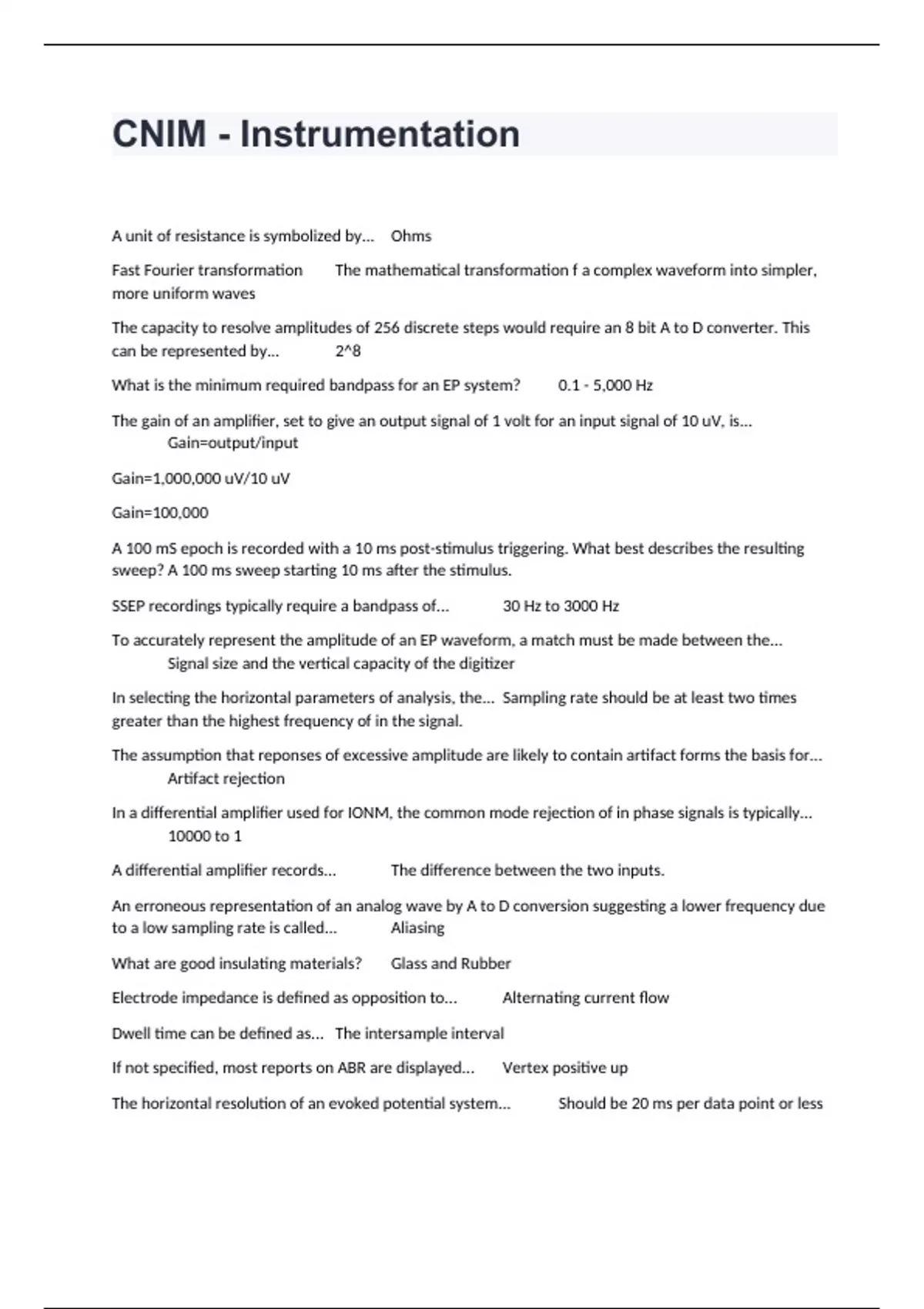 CNIM - Instrumentation

A unit of resistance is symbolized by... Ohms

Fast Fourier transformation The mathematical transformation f a complex waveform into simpler, more uniform waves

The capacity to resolve amplitudes of 256 discrete steps would require an 8 bit A to D converter. This can be represented by... 2^8

What is the minimum required bandpass for an EP system? 0.1 - 5,000 Hz

The gain of an amplifier, set to give an output signal of 1 volt for an input signal of 10 uV, is... Gain=output/input

Gain=1,000,000 uV/10 uV

Gain=100,000

A 100 mS epoch is recorded with a 10 ms post-stimulus triggering. What best describes the resulting sweep? A 100 ms sweep starting 10 ms after the stimulus.

SSEP recordings typically require a bandpass of... 30 Hz to 3000 Hz

To accurately represent the amplitude of an EP waveform, a match must be made between the... Signal size and the vertical capacity of the digitizer

In selecting the horizontal parameters of analysis, the... Sampling rate should be at least two times greater than the highest frequency of in the signal.

The assumption that reponses of excessive amplitude are likely to contain artifact forms the basis for... Artifact rejection

In a differential amplifier used for IONM, the common mode rejection of in phase signals is typically... 10000 to 1

A differential amplifier records... The difference between the two inputs.

An erroneous representation of an analog wave by A to D conversion suggesting a lower frequency due to a low sampling rate is called... Aliasing

What are good insulating materials? Glass and Rubber

Electrode impedance is defined as opposition to... Alternating current flow

Dwell time can be defined as... The intersample interval

If not specified, most reports on ABR are displayed... Vertex positive up

The horizontal resolution of an evoked potential system... Should be 20 ms per data point or less